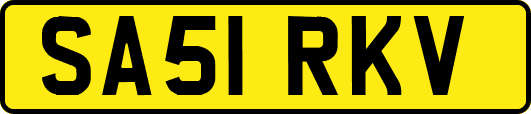 SA51 RKV